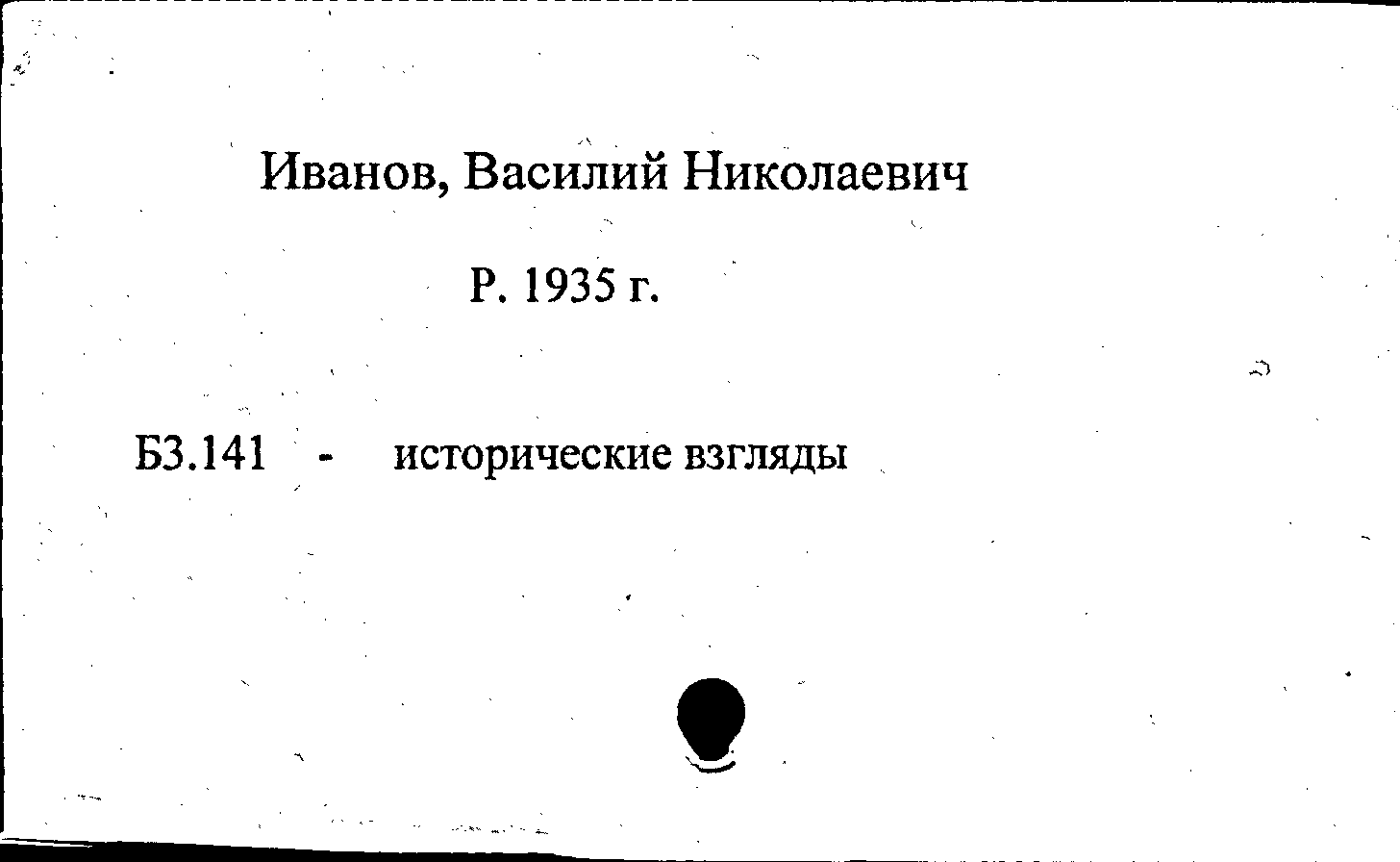 Иванов, Василий Николаевич

Р. 1935 г.

Б3.141 - исторические взгляды